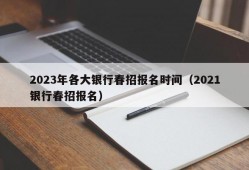 2023年各大银行春招报名时间（2021银行春招报名）